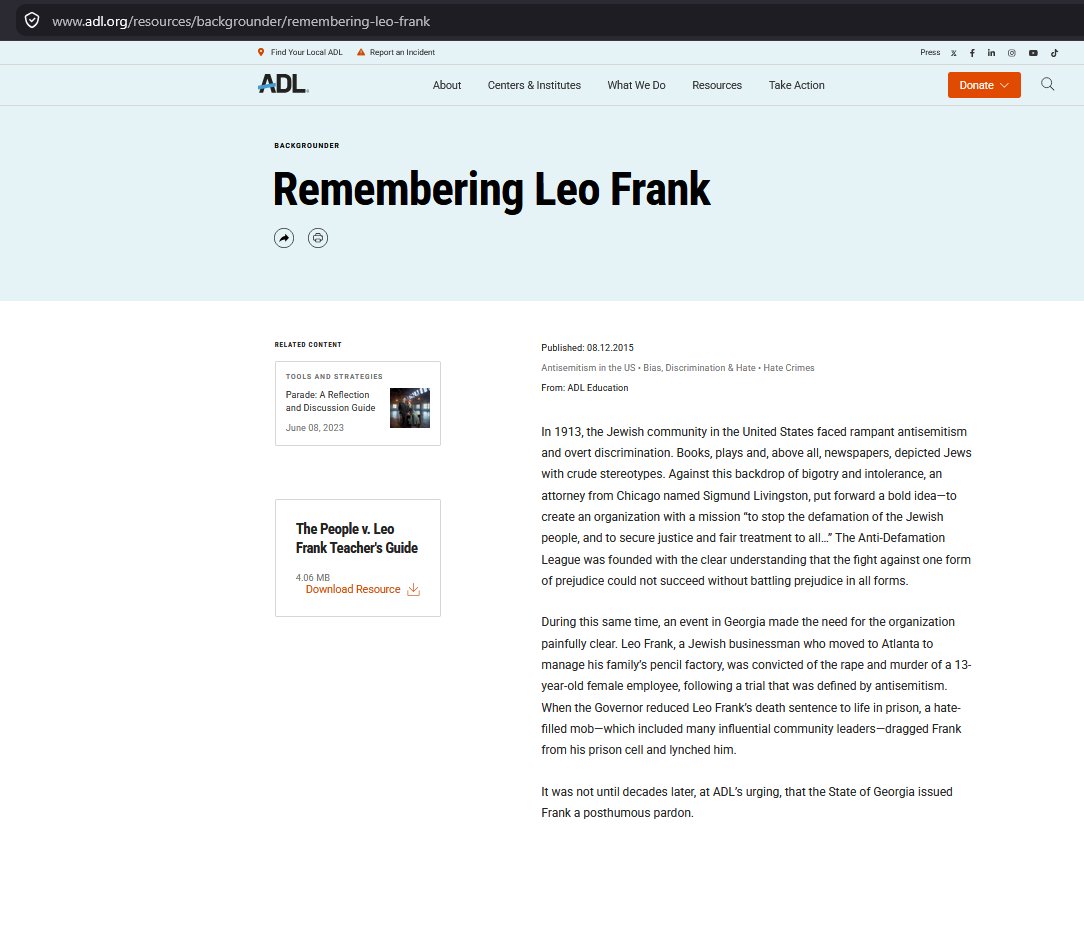 www.adl.org/resources/backgrounder/remembering-leo-frank

Find Your Local ADL Report an Incident

Press

ADL

About Centers & Institutes What We Do Resources Take Action

Donate

BACKGROUNDER

Remembering Leo Frank

RELATED CONTENT

TOOLS AND STRATEGIES

Parade: A Reflection and Discussion Guide

June 08, 2023

The People v. Leo Frank Teacher's Guide

4.06 MB

Download Resource

Published: 08.12.2015

Antisemitism in the US • Bias, Discrimination & Hate • Hate Crimes

From: ADL Education

In 1913, the Jewish community in the United States faced rampant antisemitism and overt discrimination. Books, plays and, above all, newspapers, depicted Jews with crude stereotypes. Against this backdrop of bigotry and intolerance, an attorney from Chicago named Sigmund Livingston, put forward a bold idea—to create an organization with a mission "to stop the defamation of the Jewish people, and to secure justice and fair treatment to all..." The Anti-Defamation League was founded with the clear understanding that the fight against one form of prejudice could not succeed without battling prejudice in all forms.

During this same time, an event in Georgia made the need for the organization painfully clear. Leo Frank, a Jewish businessman who moved to Atlanta to manage his family's pencil factory, was convicted of the rape and murder of a 13-year-old female employee, following a trial that was defined by antisemitism. When the Governor reduced Leo Frank's death sentence to life in prison, a hate-filled mob—which included many influential community leaders—dragged Frank from his prison cell and lynched him.

It was not until decades later, at ADL's urging, that the State of Georgia issued Frank a posthumous pardon.